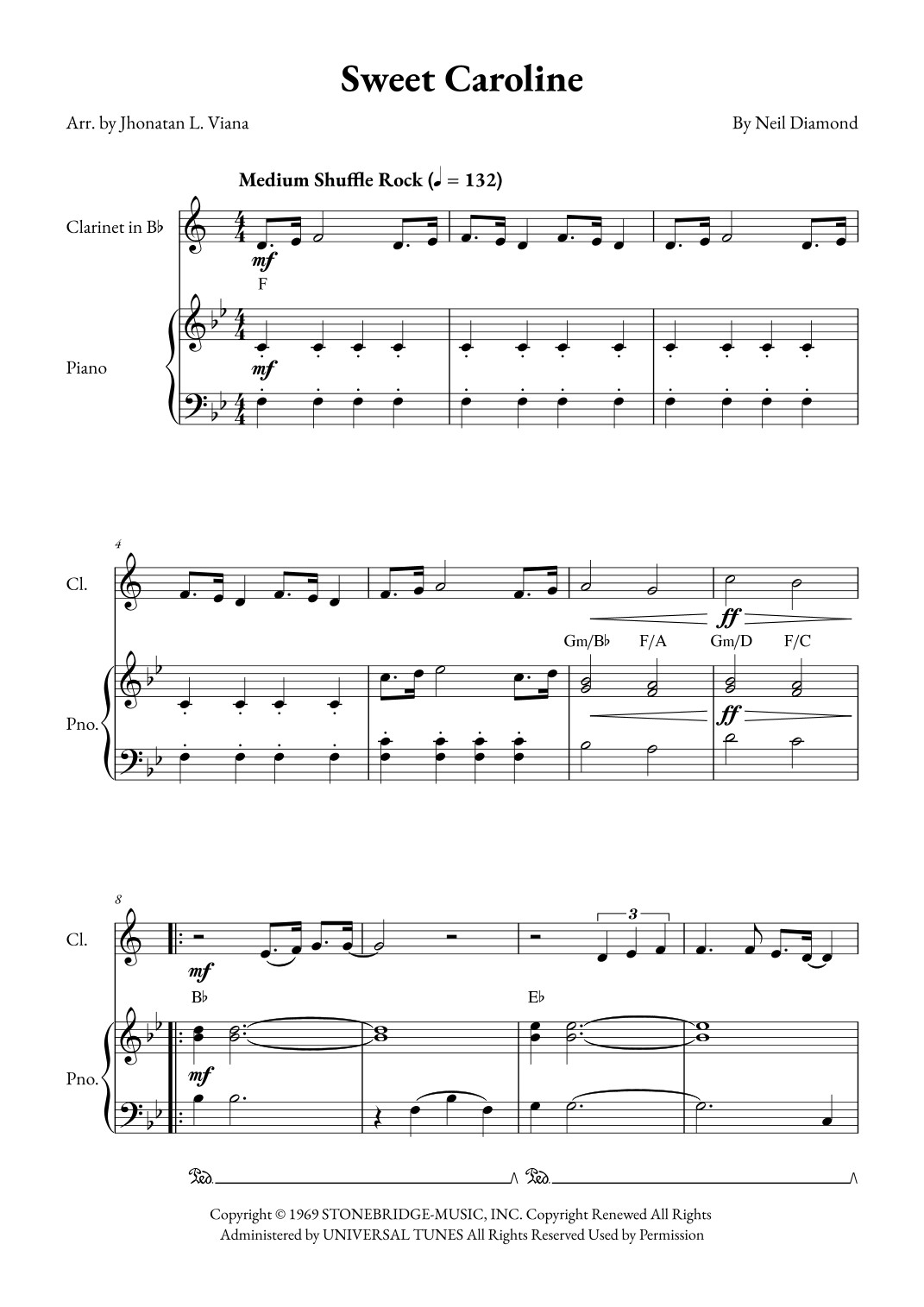 Sweet Caroline

Arr. by Jhonatan L. Viana

By Neil Diamond

Medium Shuffle Rock (♩ = 132)

Clarinet in B♭

mf

F

Piano

mf

4

Cl.

ff

Gm/B♭ F/A Gm/D F/C

Pno.

ff

8

Cl.

3

mf

B♭

E♭

Pno.

mf

Ped. Ped.

Copyright © 1969 STONEBRIDGE-MUSIC, INC. Copyright Renewed All Rights Administered by UNIVERSAL TUNES All Rights Reserved Used by Permission